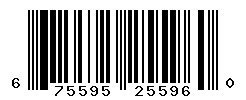 6 75595 25596 0